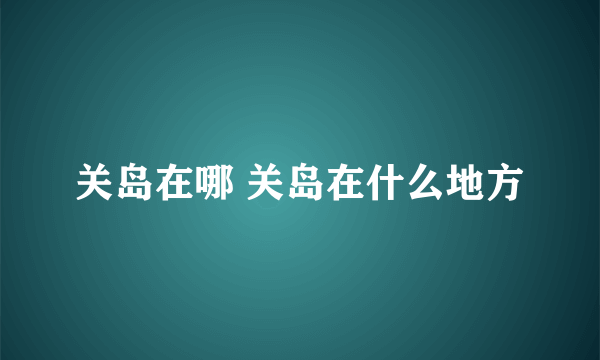 关岛在哪 关岛在什么地方